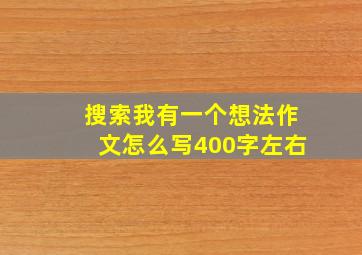 搜索我有一个想法作文怎么写400字左右